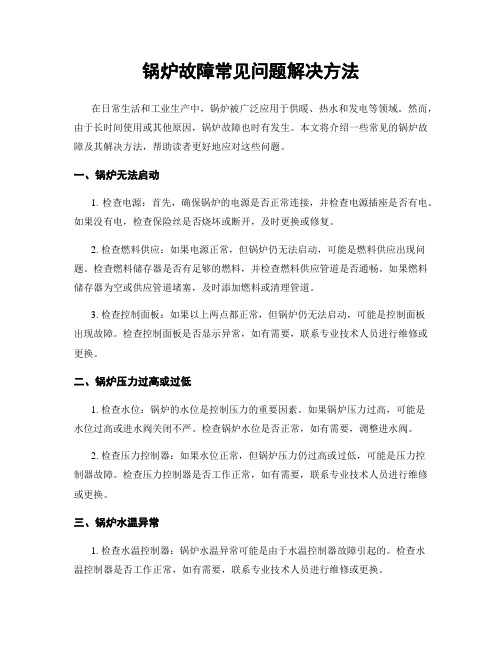 锅炉故障常见问题解决方法

在日常生活和工业生产中，锅炉被广泛应用于供暖、热水和发电等领域。然而，由于长时间使用或其他原因，锅炉故障也时有发生。本文将介绍一些常见的锅炉故障及其解决方法，帮助读者更好地应对这些问题。

一、锅炉无法启动

1. 检查电源：首先，确保锅炉的电源是否正常连接，并检查电源插座是否有电。如果没有电，检查保险丝是否烧坏或断开，及时更换或修复。

2. 检查燃料供应：如果电源正常，但锅炉仍无法启动，可能是燃料供应出现问题。检查燃料储存器是否有足够的燃料，并检查燃料供应管道是否通畅。如果燃料储存器为空或供应管道堵塞，及时添加燃料或清理管道。

3. 检查控制面板：如果以上两点都正常，但锅炉仍无法启动，可能是控制面板出现故障。检查控制面板是否显示异常，如有需要，联系专业技术人员进行维修或更换。

二、锅炉压力过高或过低

1. 检查水位：锅炉的水位是控制压力的重要因素。如果锅炉压力过高，可能是水位过高或进水阀关闭不严。检查锅炉水位是否正常，如有需要，调整进水阀。

2. 检查压力控制器：如果水位正常，但锅炉压力仍过高或过低，可能是压力控制器故障。检查压力控制器是否工作正常，如有需要，联系专业技术人员进行维修或更换。

三、锅炉水温异常

1. 检查水温控制器：锅炉水温异常可能是由于水温控制器故障引起的。检查水温控制器是否工作正常，如有需要，联系专业技术人员进行维修或更换。